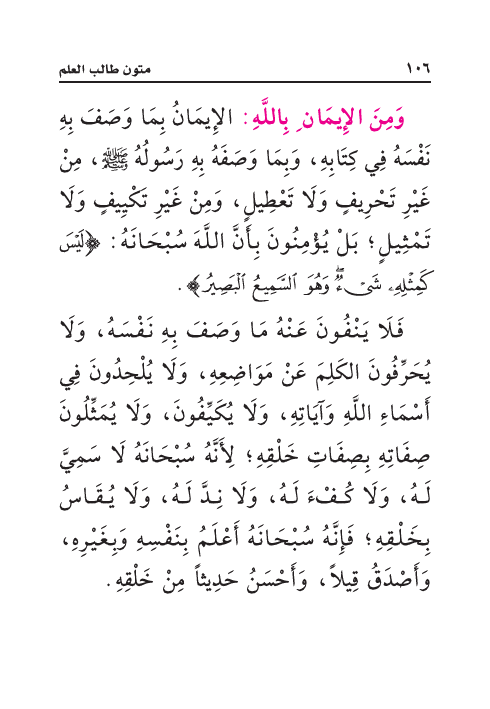 ١٠٦ متون طالب العلم

وَمِنَ الإِيمَانِ بِاللَّهِ: الإِيمَانُ بِمَا وَصَفَ بِهِ نَفْسَهُ فِي كِتَابِهِ، وَبِمَا وَصَفَهُ بِهِ رَسُولُهُ ﷺ، مِنْ غَيْرِ تَحْرِيفٍ وَلَا تَعْطِيلٍ، وَمِنْ غَيْرِ تَكْيِيفٍ وَلَا تَمْثِيلٍ؛ بَلْ يُؤْمِنُونَ بِأَنَّ اللَّهَ سُبْحَانَهُ: ﴿لَيْسَ كَمِثْلِهِۦ شَىْءٌ وَهُوَ ٱلسَّمِيعُ ٱلْبَصِيرُ﴾.

فَلَا يَنْفُونَ عَنْهُ مَا وَصَفَ بِهِ نَفْسَهُ، وَلَا يُحَرِّفُونَ الكَلِمَ عَنْ مَوَاضِعِهِ، وَلَا يُلْحِدُونَ فِي أَسْمَاءِ اللَّهِ وَآيَاتِهِ، وَلَا يُكَيِّفُونَ، وَلَا يُمَثِّلُونَ صِفَاتِهِ بِصِفَاتِ خَلْقِهِ؛ لِأَنَّهُ سُبْحَانَهُ لَا سَمِيَّ لَهُ، وَلَا كُفْءَ لَهُ، وَلَا نِدَّ لَهُ، وَلَا يُقَاسُ بِخَلْقِهِ؛ فَإِنَّهُ سُبْحَانَهُ أَعْلَمُ بِنَفْسِهِ وَبِغَيْرِهِ، وَأَصْدَقُ قِيلاً، وَأَحْسَنُ حَدِيثاً مِنْ خَلْقِهِ.